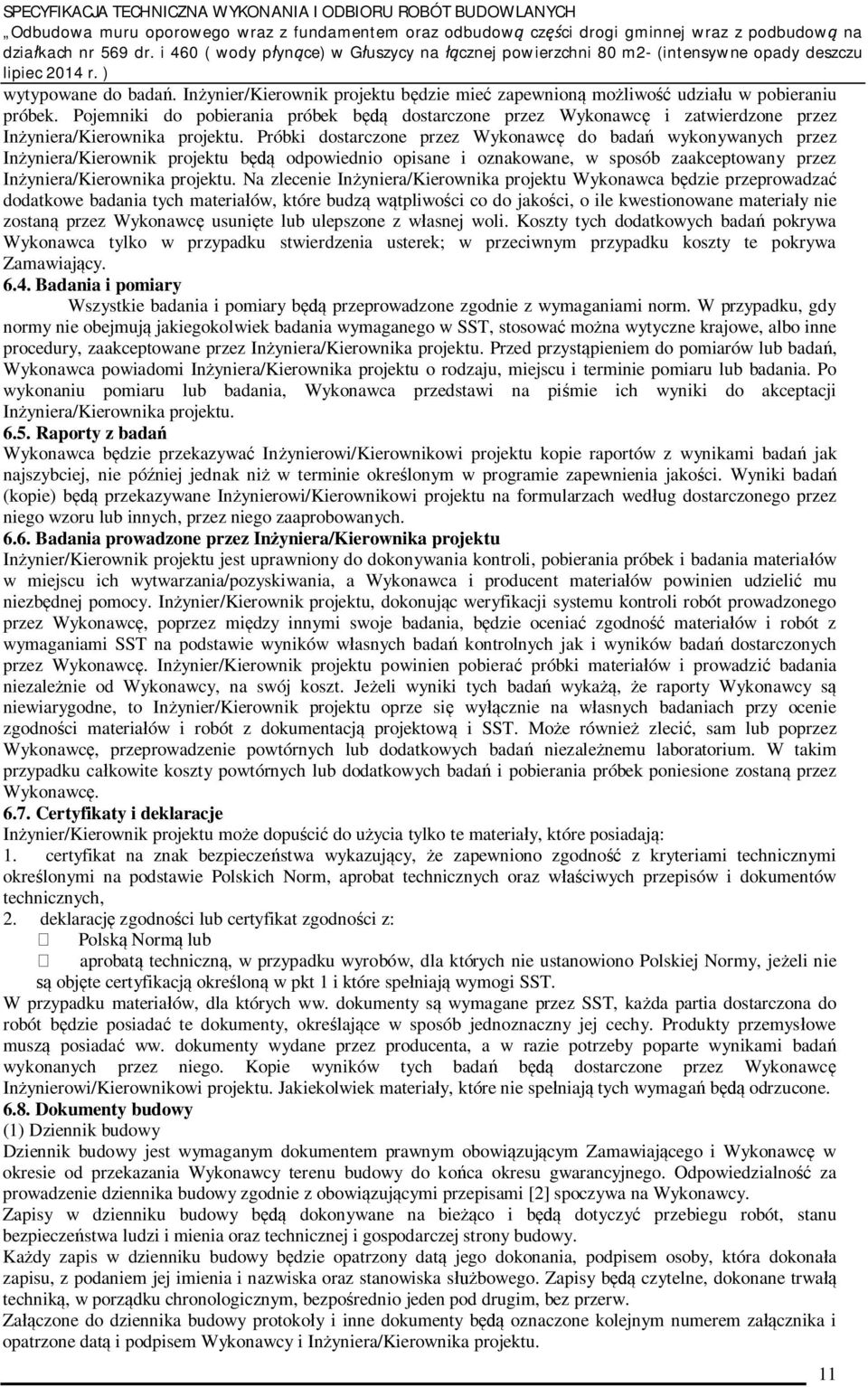 SPECYFIKACJA TECHNICZNA WYKONANIA I ODBIORU ROBÓT BUDOWLANYCH
„Odbudowa muru oporowego wraz z fundamentem oraz odbudową części drogi gminnej wraz z podbudową na działkach nr 569 dr. i 460 ( wody płynące) w Głuszycy na łącznej powierzchni 80 m2- (intensywne opady deszczu lipiec 2014 r. )

wytypowane do badań. Inżynier/Kierownik projektu będzie mieć zapewnioną możliwość udziału w pobieraniu próbek. Pojemniki do pobierania próbek będą dostarczone przez Wykonawcę i zatwierdzone przez Inżyniera/Kierownika projektu. Próbki dostarczone przez Wykonawcę do badań wykonywanych przez Inżyniera/Kierownik projektu będą odpowiednio opisane i oznakowane, w sposób zaakceptowany przez Inżyniera/Kierownika projektu. Na zlecenie Inżyniera/Kierownika projektu Wykonawca będzie przeprowadzać dodatkowe badania tych materiałów, które budzą wątpliwości co do jakości, o ile kwestionowane materiały nie zostaną przez Wykonawcę usunięte lub ulepszone z własnej woli. Koszty tych dodatkowych badań pokrywa Wykonawca tylko w przypadku stwierdzenia usterek; w przeciwnym przypadku koszty te pokrywa Zamawiający.
6.4. Badania i pomiary
Wszystkie badania i pomiary będą przeprowadzone zgodnie z wymaganiami norm. W przypadku, gdy normy nie obejmują jakiegokolwiek badania wymaganego w SST, stosować można wytyczne krajowe, albo inne procedury, zaakceptowane przez Inżyniera/Kierownika projektu. Przed przystąpieniem do pomiarów lub badań, Wykonawca powiadomi Inżyniera/Kierownika projektu o rodzaju, miejscu i terminie pomiaru lub badania. Po wykonaniu pomiaru lub badania, Wykonawca przedstawi na piśmie ich wyniki do akceptacji Inżyniera/Kierownika projektu.
6.5. Raporty z badań
Wykonawca będzie przekazywać Inżynierowi/Kierownikowi projektu kopie raportów z wynikami badań jak najszybciej, nie później jednak niż w terminie określonym w programie zapewnienia jakości. Wyniki badań (kopie) będą przekazywane Inżynierowi/Kierownikowi projektu na formularzach według dostarczonego przez niego wzoru lub innych, przez niego zaaprobowanych.
6.6. Badania prowadzone przez Inżyniera/Kierownika projektu
Inżynier/Kierownik projektu jest uprawniony do dokonywania kontroli, pobierania próbek i badania materiałów w miejscu ich wytwarzania/pozyskiwania, a Wykonawca i producent materiałów powinien udzielić mu niezbędnej pomocy. Inżynier/Kierownik projektu, dokonując weryfikacji systemu kontroli robót prowadzonego przez Wykonawcę, poprzez między innymi swoje badania, będzie oceniać zgodność materiałów i robót z wymaganiami SST na podstawie wyników własnych badań kontrolnych jak i wyników badań dostarczonych przez Wykonawcę. Inżynier/Kierownik projektu powinien pobierać próbki materiałów i prowadzić badania niezależnie od Wykonawcy, na swój koszt. Jeżeli wyniki tych badań wykażą, że raporty Wykonawcy są niewiarygodne, to Inżynier/Kierownik projektu oprze się wyłącznie na własnych badaniach przy ocenie zgodności materiałów i robót z dokumentacją projektową i SST. Może również zlecić, sam lub poprzez Wykonawcę, przeprowadzenie powtórnych lub dodatkowych badań niezależnemu laboratorium. W takim przypadku całkowite koszty powtórnych lub dodatkowych badań i pobierania próbek poniesione zostaną przez Wykonawcę.
6.7. Certyfikaty i deklaracje
Inżynier/Kierownik projektu może dopuścić do użycia tylko te materiały, które posiadają:
1. certyfikat na znak bezpieczeństwa wykazujący, że zapewniono zgodność z kryteriami technicznymi określonymi na podstawie Polskich Norm, aprobat technicznych oraz właściwych przepisów i dokumentów technicznych,
2. deklarację zgodności lub certyfikat zgodności z:
 Polską Normą lub
 aprobatą techniczną, w przypadku wyrobów, dla których nie ustanowiono Polskiej Normy, jeżeli nie są objęte certyfikacją określoną w pkt 1 i które spełniają wymogi SST.
W przypadku materiałów, dla których ww. dokumenty są wymagane przez SST, każda partia dostarczona do robót będzie posiadać te dokumenty, określające w sposób jednoznaczny jej cechy. Produkty przemysłowe muszą posiadać ww. dokumenty wydane przez producenta, a w razie potrzeby poparte wynikami badań wykonanych przez niego. Kopie wyników tych badań będą dostarczone przez Wykonawcę Inżynierowi/Kierownikowi projektu. Jakiekolwiek materiały, które nie spełniają tych wymagań będą odrzucone.
6.8. Dokumenty budowy
(1) Dziennik budowy
Dziennik budowy jest wymaganym dokumentem prawnym obowiązującym Zamawiającego i Wykonawcę w okresie od przekazania Wykonawcy terenu budowy do końca okresu gwarancyjnego. Odpowiedzialność za prowadzenie dziennika budowy zgodnie z obowiązującymi przepisami [2] spoczywa na Wykonawcy.
Zapisy w dzienniku budowy będą dokonywane na bieżąco i będą dotyczyć przebiegu robót, stanu bezpieczeństwa ludzi i mienia oraz technicznej i gospodarczej strony budowy.
Każdy zapis w dzienniku budowy będzie opatrzony datą jego dokonania, podpisem osoby, która dokonała zapisu, z podaniem jej imienia i nazwiska oraz stanowiska służbowego. Zapisy będą czytelne, dokonane trwałą techniką, w porządku chronologicznym, bezpośrednio jeden pod drugim, bez przerw.
Załączone do dziennika budowy protokoły i inne dokumenty będą oznaczone kolejnym numerem załącznika i opatrzone datą i podpisem Wykonawcy i Inżyniera/Kierownika projektu.
11